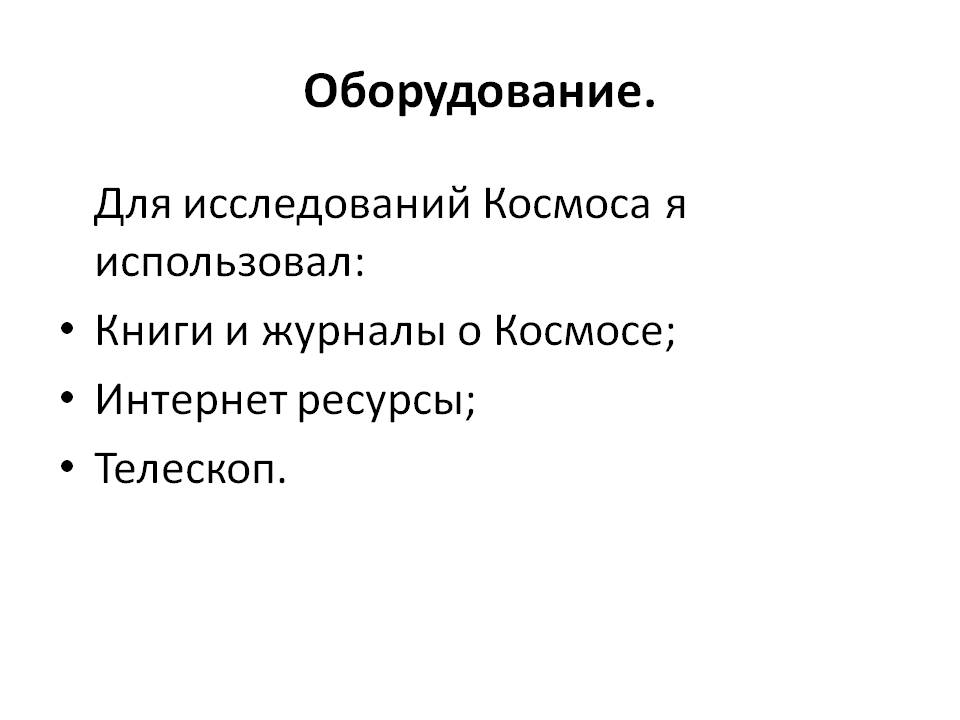 Оборудование.

Для исследований Космоса я использовал:

• Книги и журналы о Космосе;
• Интернет ресурсы;
• Телескоп.